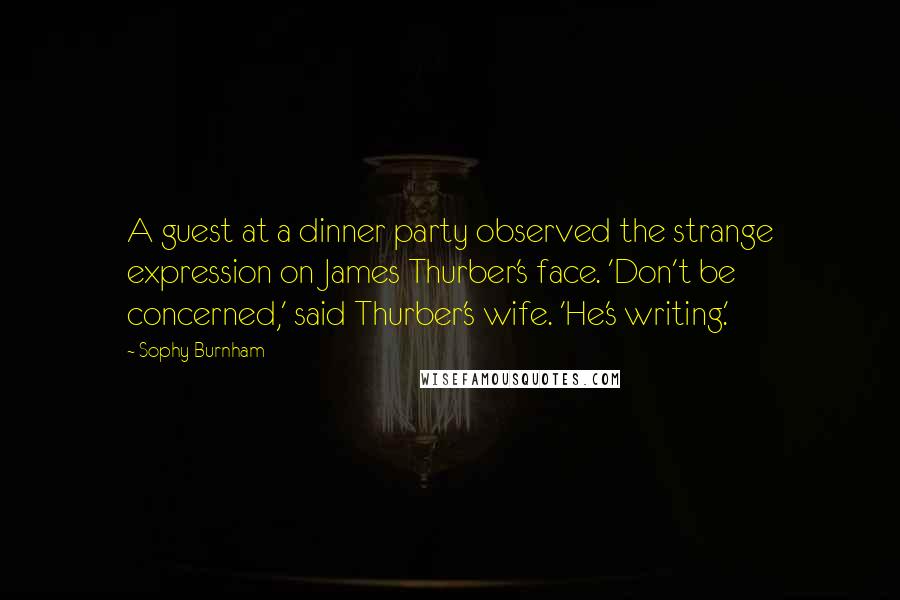 A guest at a dinner party observed the strange expression on James Thurber's face. 'Don't be concerned,' said Thurber's wife. 'He's writing.'

- Sophy Burnham

WISEFAMOUSQUOTES.COM